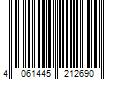 4 061445 212690